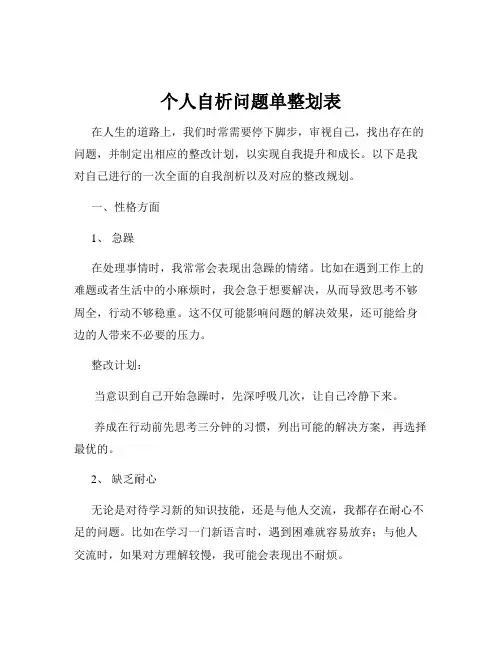 个人自析问题单整划表

在人生的道路上，我们时常需要停下脚步，审视自己，找出存在的问题，并制定出相应的整改计划，以实现自我提升和成长。以下是我对自己进行的一次全面的自我剖析以及对应的整改规划。

一、性格方面

1、急躁

在处理事情时，我常常会表现出急躁的情绪。比如在遇到工作上的难题或者生活中的小麻烦时，我会急于想要解决，从而导致思考不够周全，行动不够稳重。这不仅可能影响问题的解决效果，还可能给身边的人带来不必要的压力。

整改计划：

当意识到自己开始急躁时，先深呼吸几次，让自己冷静下来。

养成在行动前先思考三分钟的习惯，列出可能的解决方案，再选择最优的。

2、缺乏耐心

无论是对待学习新的知识技能，还是与他人交流，我都存在耐心不足的问题。比如在学习一门新语言时，遇到困难就容易放弃；与他人交流时，如果对方理解较慢，我可能会表现出不耐烦。